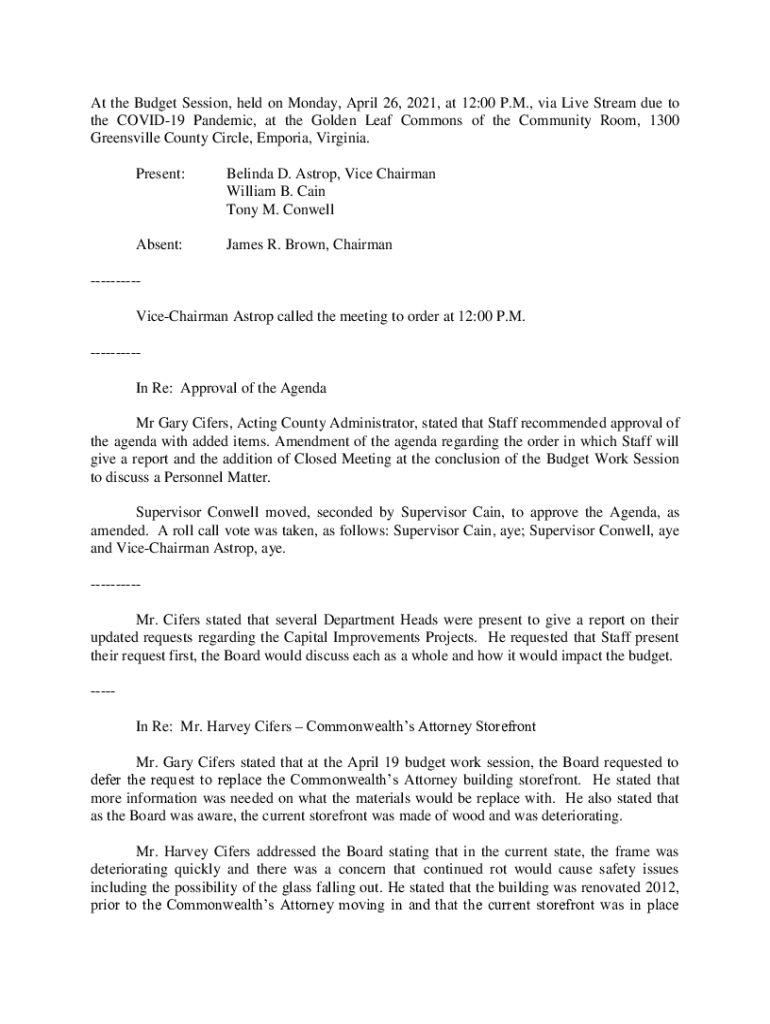 At the Budget Session, held on Monday, April 26, 2021, at 12:00 P.M., via Live Stream due to the COVID-19 Pandemic, at the Golden Leaf Commons of the Community Room, 1300 Greensville County Circle, Emporia, Virginia.

Present: Belinda D. Astrop, Vice Chairman
William B. Cain
Tony M. Conwell

Absent: James R. Brown, Chairman

---------

Vice-Chairman Astrop called the meeting to order at 12:00 P.M.

---------

In Re: Approval of the Agenda

Mr Gary Cifers, Acting County Administrator, stated that Staff recommended approval of the agenda with added items. Amendment of the agenda regarding the order in which Staff will give a report and the addition of Closed Meeting at the conclusion of the Budget Work Session to discuss a Personnel Matter.

Supervisor Conwell moved, seconded by Supervisor Cain, to approve the Agenda, as amended. A roll call vote was taken, as follows: Supervisor Cain, aye; Supervisor Conwell, aye and Vice-Chairman Astrop, aye.

---------

Mr. Cifers stated that several Department Heads were present to give a report on their updated requests regarding the Capital Improvements Projects. He requested that Staff present their request first, the Board would discuss each as a whole and how it would impact the budget.

-----

In Re: Mr. Harvey Cifers – Commonwealth's Attorney Storefront

Mr. Gary Cifers stated that at the April 19 budget work session, the Board requested to defer the request to replace the Commonwealth's Attorney building storefront. He stated that more information was needed on what the materials would be replace with. He also stated that as the Board was aware, the current storefront was made of wood and was deteriorating.

Mr. Harvey Cifers addressed the Board stating that in the current state, the frame was deteriorating quickly and there was a concern that continued rot would cause safety issues including the possibility of the glass falling out. He stated that the building was renovated 2012, prior to the Commonwealth's Attorney moving in and that the current storefront was in place